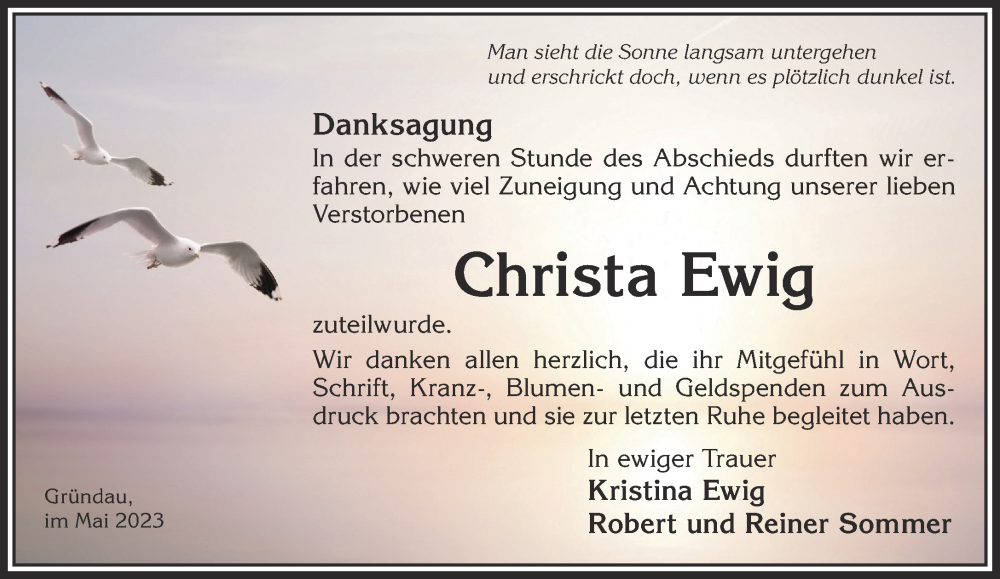 Man sieht die Sonne langsam untergehen
und erschrickt doch, wenn es plötzlich dunkel ist.

Danksagung

In der schweren Stunde des Abschieds durften wir erfahren, wie viel Zuneigung und Achtung unserer lieben Verstorbenen

Christa Ewig

zuteilwurde.

Wir danken allen herzlich, die ihr Mitgefühl in Wort, Schrift, Kranz-, Blumen- und Geldspenden zum Ausdruck brachten und sie zur letzten Ruhe begleitet haben.

In ewiger Trauer
Kristina Ewig
Robert und Reiner Sommer

Gründau,
im Mai 2023